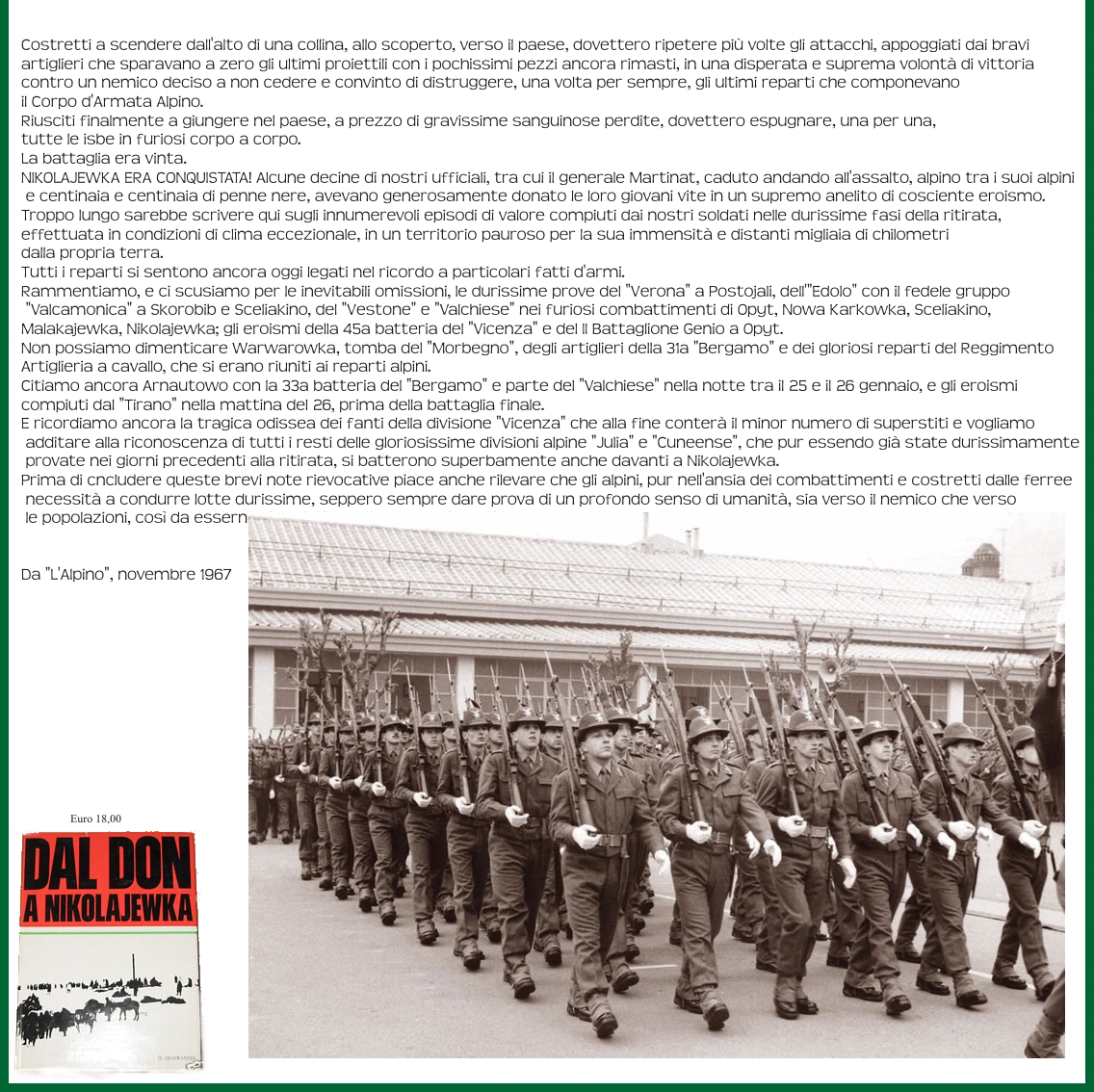 Costretti a scendere dall'alto di una collina, allo scoperto, verso il paese, dovettero ripetere più volte gli attacchi, appoggiati dai bravi artiglieri che sparavano a zero gli ultimi proiettili con i pochissimi pezzi ancora rimasti, in una disperata e suprema volontà di vittoria contro un nemico deciso a non cedere e convinto di distruggere, una volta per sempre, gli ultimi reparti che componevano il Corpo d'Armata Alpino.
Riusciti finalmente a giungere nel paese, a prezzo di gravissime sanguinose perdite, dovettero espugnare, una per una, tutte le isbe in furiosi corpo a corpo.
La battaglia era vinta.
NIKOLAJEWKA ERA CONQUISTATA! Alcune decine di nostri ufficiali, tra cui il generale Martinat, caduto andando all'assalto, alpino tra i suoi alpini e centinaia e centinaia di penne nere, avevano generosamente donato le loro giovani vite in un supremo anelito di cosciente eroismo.
Troppo lungo sarebbe scrivere qui sugli innumerevoli episodi di valore compiuti dai nostri soldati nelle durissime fasi della ritirata, effettuata in condizioni di clima eccezionale, in un territorio pauroso per la sua immensità e distanti migliaia di chilometri dalla propria terra.
Tutti i reparti si sentono ancora oggi legati nel ricordo a particolari fatti d'armi.
Rammentiamo, e ci scusiamo per le inevitabili omissioni, le durissime prove del "Verona" a Postojali, dell'"Edolo" con il fedele gruppo "Valcamonica" a Skorobib e Sceliakino, del "Vestone" e "Valchiese" nei furiosi combattimenti di Opyt, Nowa Karkowka, Sceliakino, Malakajewka, Nikolajewka; gli eroismi della 45a batteria del "Vicenza" e del II Battaglione Genio a Opyt.
Non possiamo dimenticare Warwarowka, tomba del "Morbegno", degli artiglieri della 31a "Bergamo" e dei gloriosi reparti del Reggimento Artiglieria a cavallo, che si erano riuniti ai reparti alpini.
Citiamo ancora Arnautowo con la 33a batteria del "Bergamo" e parte del "Valchiese" nella notte tra il 25 e il 26 gennaio, e gli eroismi compiuti dal "Tirano" nella mattina del 26, prima della battaglia finale.
E ricordiamo ancora la tragica odissea dei fanti della divisione "Vicenza" che alla fine conterà il minor numero di superstiti e vogliamo additare alla riconoscenza di tutti i resti delle gloriosissime divisioni alpine "Julia" e "Cuneense", che pur essendo già state durissimamente provate nei giorni precedenti alla ritirata, si batterono superbamente anche davanti a Nikolajewka.
Prima di cncludere queste brevi note rievocative piace anche rilevare che gli alpini, pur nell'ansia dei combattimenti e costretti dalle ferree necessità a condurre lotte durissime, seppero sempre dare prova di un profondo senso di umanità, sia verso il nemico che verso le popolazioni, così da essern

Da "L'Alpino", novembre 1967

Euro 18,00

DAL DON A NIKOLAJEWKA

IL DIAFRAMMA